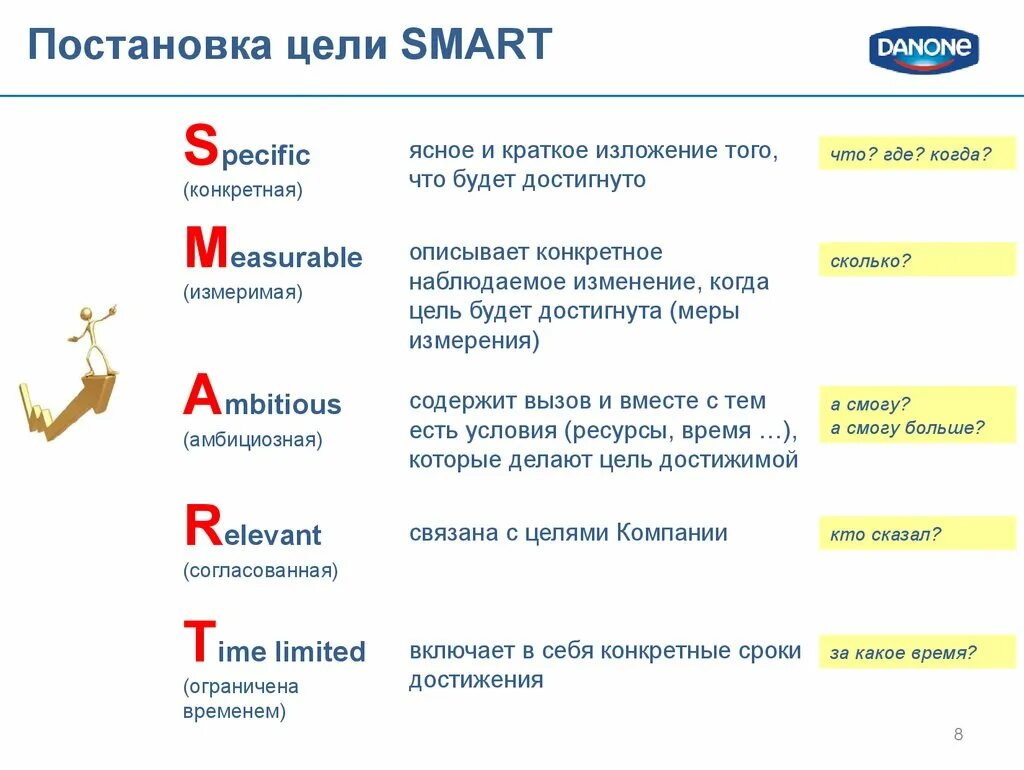 Постановка цели SMART

DANONE

Specific
(конкретная)

ясное и краткое изложение того, что будет достигнуто

что? где? когда?

Measurable
(измеримая)

описывает конкретное наблюдаемое изменение, когда цель будет достигнута (меры измерения)

сколько?

Ambitious
(амбициозная)

содержит вызов и вместе с тем есть условия (ресурсы, время …), которые делают цель достижимой

а смогу?
а смогу больше?

Relevant
(согласованная)

связана с целями Компании

кто сказал?

Time limited
(ограничена временем)

включает в себя конкретные сроки достижения

за какое время?

8